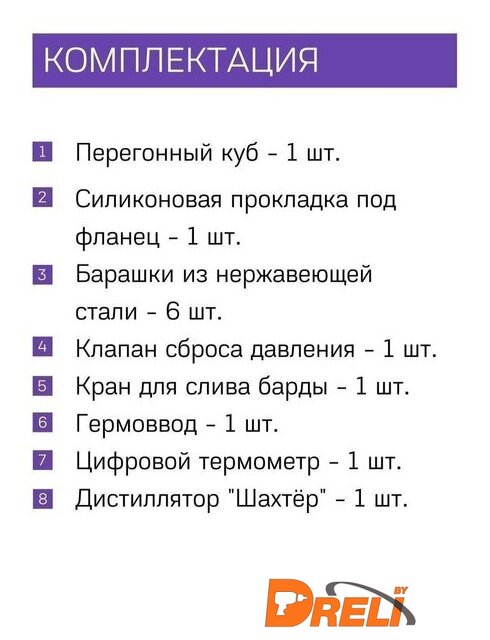 КОМПЛЕКТАЦИЯ

1 Перегонный куб - 1 шт.

2 Силиконовая прокладка под фланец - 1 шт.

3 Барашки из нержавеющей стали - 6 шт.

4 Клапан сброса давления - 1 шт.

5 Кран для слива барды - 1 шт.

6 Гермоввод - 1 шт.

7 Цифровой термометр - 1 шт.

8 Дистиллятор "Шахтёр" - 1 шт.

DRELI BY